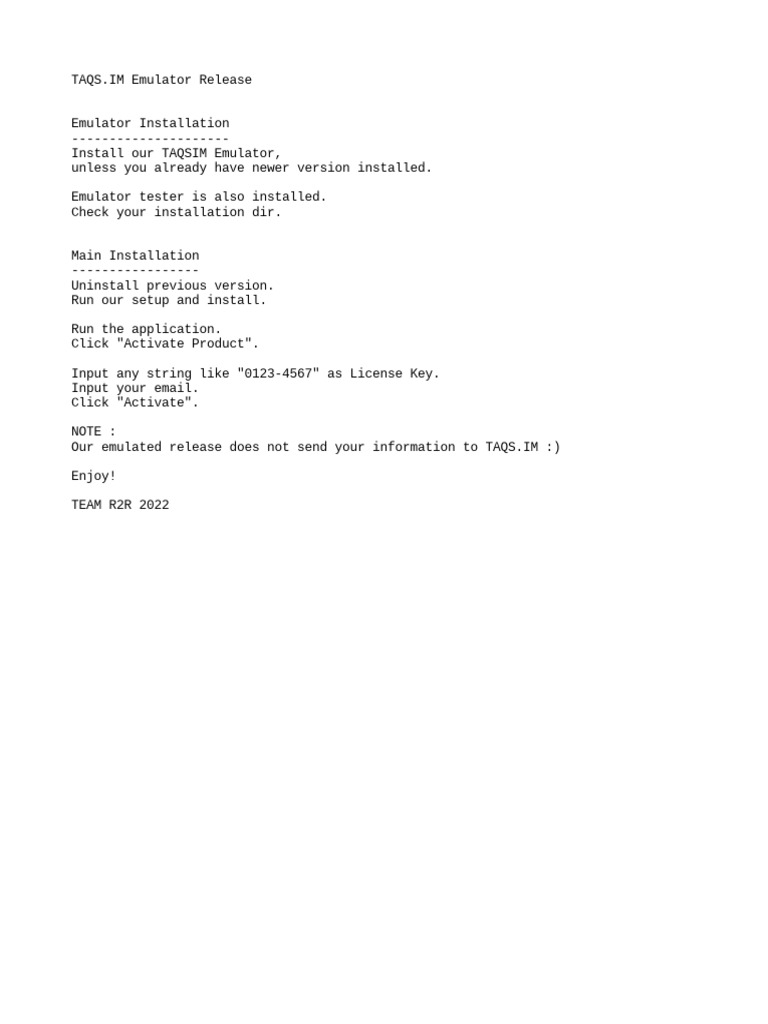 TAQS.IM Emulator Release

Emulator Installation
---------------------
Install our TAQSIM Emulator,
unless you already have newer version installed.

Emulator tester is also installed.
Check your installation dir.

Main Installation
-----------------
Uninstall previous version.
Run our setup and install.

Run the application.
Click "Activate Product".

Input any string like "0123-4567" as License Key.
Input your email.
Click "Activate".

NOTE :
Our emulated release does not send your information to TAQS.IM :)

Enjoy!

TEAM R2R 2022